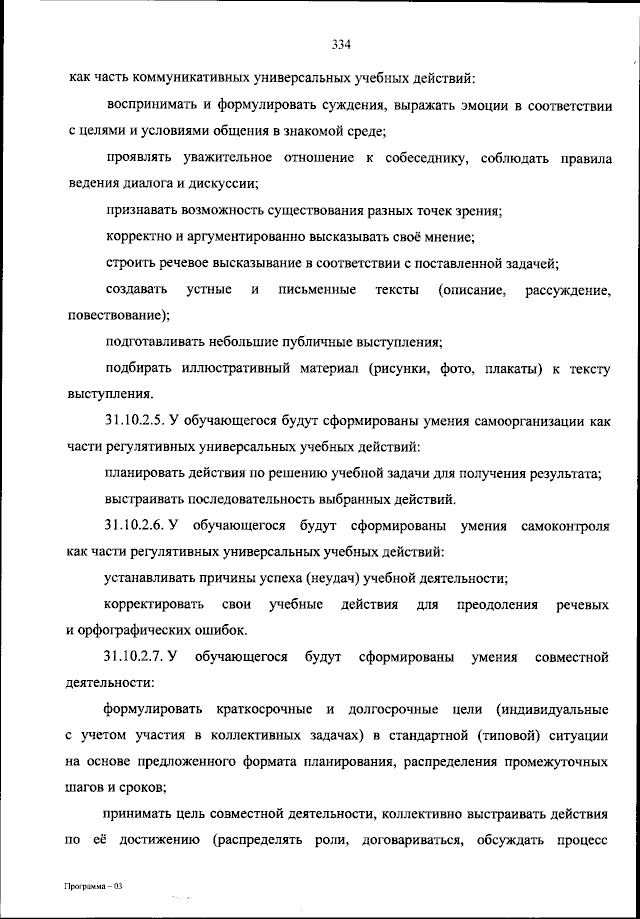 334

как часть коммуникативных универсальных учебных действий:

воспринимать и формулировать суждения, выражать эмоции в соответствии с целями и условиями общения в знакомой среде;

проявлять уважительное отношение к собеседнику, соблюдать правила ведения диалога и дискуссии;

признавать возможность существования разных точек зрения;

корректно и аргументированно высказывать своё мнение;

строить речевое высказывание в соответствии с поставленной задачей;

создавать устные и письменные тексты (описание, рассуждение, повествование);

подготавливать небольшие публичные выступления;

подбирать иллюстративный материал (рисунки, фото, плакаты) к тексту выступления.

31.10.2.5. У обучающегося будут сформированы умения самоорганизации как части регулятивных универсальных учебных действий:

планировать действия по решению учебной задачи для получения результата;

выстраивать последовательность выбранных действий.

31.10.2.6. У обучающегося будут сформированы умения самоконтроля как части регулятивных универсальных учебных действий:

устанавливать причины успеха (неудач) учебной деятельности;

корректировать свои учебные действия для преодоления речевых и орфографических ошибок.

31.10.2.7. У обучающегося будут сформированы умения совместной деятельности:

формулировать краткосрочные и долгосрочные цели (индивидуальные с учетом участия в коллективных задачах) в стандартной (типовой) ситуации на основе предложенного формата планирования, распределения промежуточных шагов и сроков;

принимать цель совместной деятельности, коллективно выстраивать действия по её достижению (распределять роли, договариваться, обсуждать процесс

Программа – 03